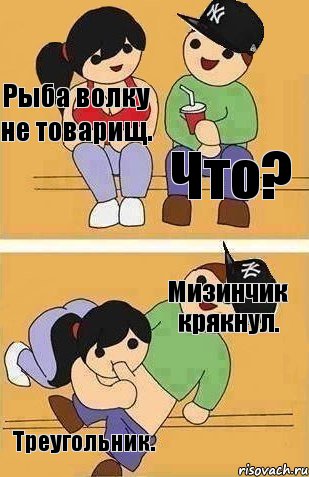 Рыба волку не товарищ.

Что?

Мизинчик крякнул.

Треугольник.

risovach.ru